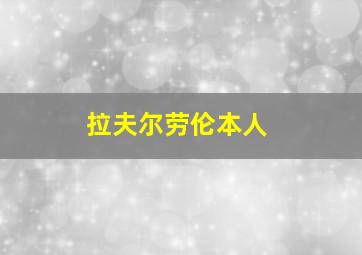 拉夫尔劳伦本人